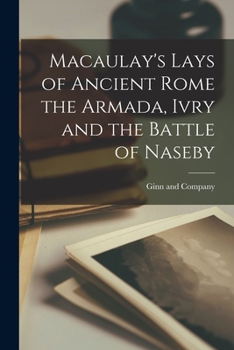 Macaulay's Lays of Ancient Rome the Armada, Ivry and the Battle of Naseby

Ginn and Company